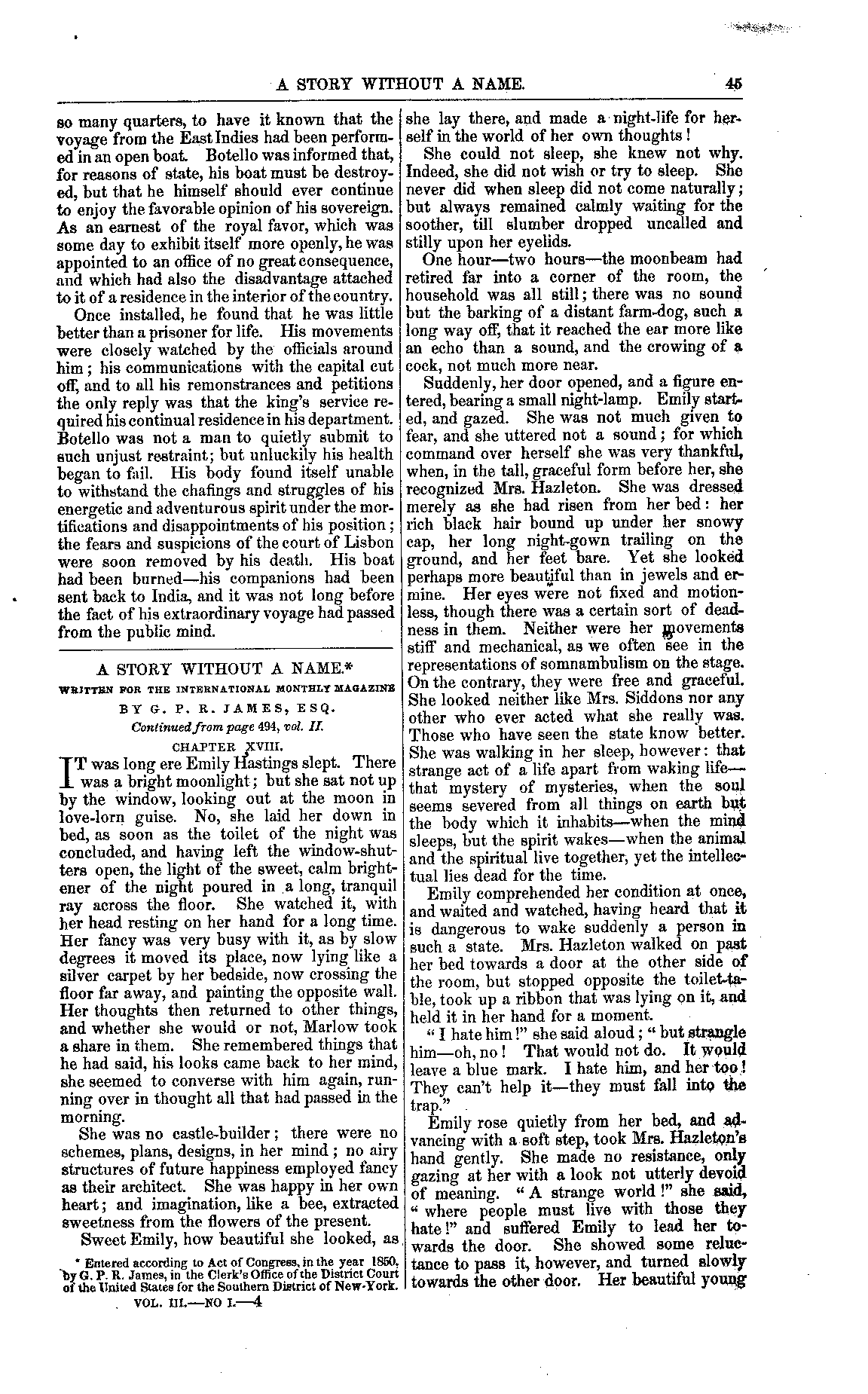 A STORY WITHOUT A NAME. 45

so many quarters, to have it known that the voyage from the East Indies had been performed in an open boat. Botello was informed that, for reasons of state, his boat must be destroyed, but that he himself should ever continue to enjoy the favorable opinion of his sovereign. As an earnest of the royal favor, which was some day to exhibit itself more openly, he was appointed to an office of no great consequence, and which had also the disadvantage attached to it of a residence in the interior of the country.

Once installed, he found that he was little better than a prisoner for life. His movements were closely watched by the officials around him; his communications with the capital cut off, and to all his remonstrances and petitions the only reply was that the king's service required his continual residence in his department. Botello was not a man to quietly submit to such unjust restraint; but unluckily his health began to fail. His body found itself unable to withstand the chafings and struggles of his energetic and adventurous spirit under the mortifications and disappointments of his position; the fears and suspicions of the court of Lisbon were soon removed by his death. His boat had been burned—his companions had been sent back to India, and it was not long before the fact of his extraordinary voyage had passed from the public mind.

A STORY WITHOUT A NAME.*

WRITTEN FOR THE INTERNATIONAL MONTHLY MAGAZINE

BY G. P. R. JAMES, ESQ.

Continued from page 494, vol. II.

CHAPTER XVIII.

IT was long ere Emily Hastings slept. There was a bright moonlight; but she sat not up by the window, looking out at the moon in love-lorn guise. No, she laid her down in bed, as soon as the toilet of the night was concluded, and having left the window-shutters open, the light of the sweet, calm brightener of the night poured in a long, tranquil ray across the floor. She watched it, with her head resting on her hand for a long time. Her fancy was very busy with it, as by slow degrees it moved its place, now lying like a silver carpet by her bedside, now crossing the floor far away, and painting the opposite wall. Her thoughts then returned to other things, and whether she would or not, Marlow took a share in them. She remembered things that he had said, his looks came back to her mind, she seemed to converse with him again, running over in thought all that had passed in the morning.

She was no castle-builder; there were no schemes, plans, designs, in her mind; no airy structures of future happiness employed fancy as their architect. She was happy in her own heart; and imagination, like a bee, extracted sweetness from the flowers of the present.

Sweet Emily, how beautiful she looked, as

* Entered according to Act of Congress, in the year 1850, by G. P. R. James, in the Clerk's Office of the District Court of the United States for the Southern District of New-York.

VOL. III.—NO I.—4

she lay there, and made a night-life for herself in the world of her own thoughts!

She could not sleep, she knew not why. Indeed, she did not wish or try to sleep. She never did when sleep did not come naturally; but always remained calmly waiting for the soother, till slumber dropped uncalled and stilly upon her eyelids.

One hour—two hours—the moonbeam had retired far into a corner of the room, the household was all still; there was no sound but the barking of a distant farm-dog, such a long way off, that it reached the ear more like an echo than a sound, and the crowing of a cock, not much more near.

Suddenly, her door opened, and a figure entered, bearing a small night-lamp. Emily started, and gazed. She was not much given to fear, and she uttered not a sound; for which command over herself she was very thankful, when, in the tall, graceful form before her, she recognized Mrs. Hazleton. She was dressed merely as she had risen from her bed: her rich black hair bound up under her snowy cap, her long night-gown trailing on the ground, and her feet bare. Yet she looked perhaps more beautiful than in jewels and ermine. Her eyes were not fixed and motionless, though there was a certain sort of deadness in them. Neither were her movements stiff and mechanical, as we often see in the representations of somnambulism on the stage. On the contrary, they were free and graceful. She looked neither like Mrs. Siddons nor any other who ever acted what she really was. Those who have seen the state know better. She was walking in her sleep, however: that strange act of a life apart from waking life—that mystery of mysteries, when the soul seems severed from all things on earth but the body which it inhabits—when the mind sleeps, but the spirit wakes—when the animal and the spiritual live together, yet the intellectual lies dead for the time.

Emily comprehended her condition at once, and waited and watched, having heard that it is dangerous to wake suddenly a person in such a state. Mrs. Hazleton walked on past her bed towards a door at the other side of the room, but stopped opposite the toilet-table, took up a ribbon that was lying on it, and held it in her hand for a moment.

"I hate him!" she said aloud; "but strangle him—oh, no! That would not do. It would leave a blue mark. I hate him, and her too! They can't help it—they must fall into the trap."

Emily rose quietly from her bed, and advancing with a soft step, took Mrs. Hazleton's hand gently. She made no resistance, only gazing at her with a look not utterly devoid of meaning. "A strange world!" she said, "where people must live with those they hate!" and suffered Emily to lead her towards the door. She showed some reluctance to pass it, however, and turned slowly towards the other door. Her beautiful young